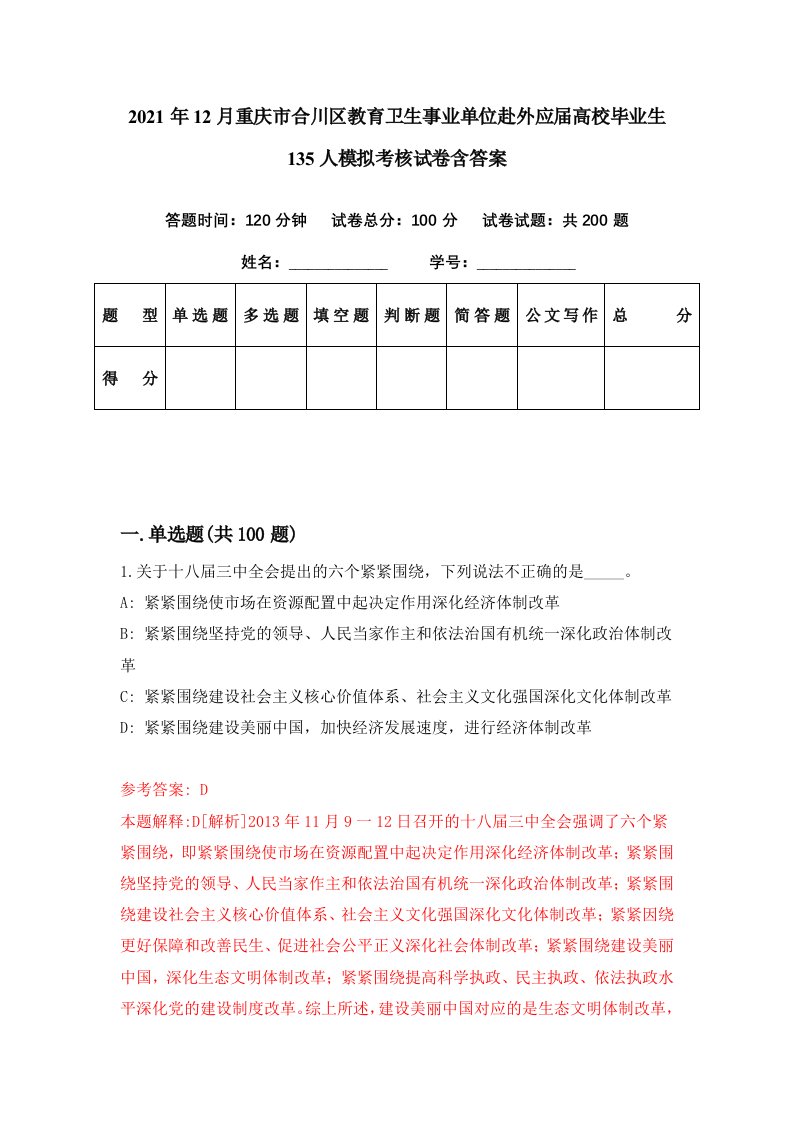 2021年12月重庆市合川区教育卫生事业单位赴外应届高校毕业生135人模拟考核试卷含答案

答题时间：120分钟　试卷总分：100分　试卷试题：共200题

姓名：____________　学号：____________

| 题　型 | 单选题 | 多选题 | 填空题 | 判断题 | 简答题 | 公文写作 | 总　分 |
|---|---|---|---|---|---|---|---|
| 得　分 | | | | | | | |

一.单选题(共100题)

1.关于十八届三中全会提出的六个紧紧围绕，下列说法不正确的是_____。
A: 紧紧围绕使市场在资源配置中起决定作用深化经济体制改革
B: 紧紧围绕坚持党的领导、人民当家作主和依法治国有机统一深化政治体制改革
C: 紧紧围绕建设社会主义核心价值体系、社会主义文化强国深化文化体制改革
D: 紧紧围绕建设美丽中国，加快经济发展速度，进行经济体制改革

参考答案: D
本题解释:D[解析]2013年11月9一12日召开的十八届三中全会强调了六个紧紧围绕，即紧紧围绕使市场在资源配置中起决定作用深化经济体制改革；紧紧围绕坚持党的领导、人民当家作主和依法治国有机统一深化政治体制改革；紧紧围绕建设社会主义核心价值体系、社会主义文化强国深化文化体制改革；紧紧因绕更好保障和改善民生、促进社会公平正义深化社会体制改革；紧紧围绕建设美丽中国，深化生态文明体制改革；紧紧围绕提高科学执政、民主执政、依法执政水平深化党的建设制度改革。综上所述，建设美丽中国对应的是生态文明体制改革，